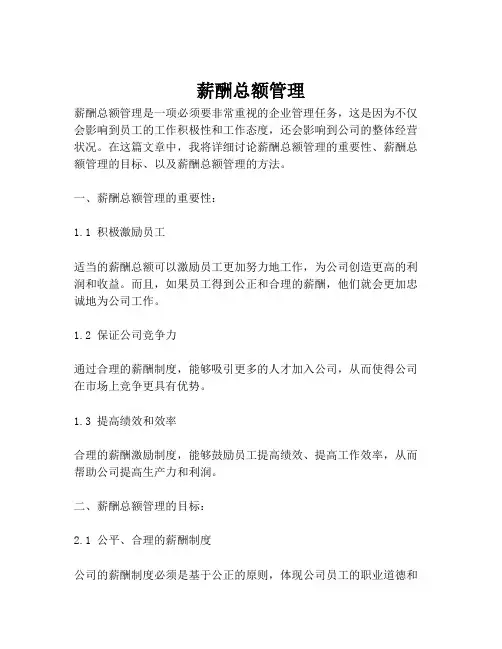 薪酬总额管理

薪酬总额管理是一项必须要非常重视的企业管理任务，这是因为不仅会影响到员工的工作积极性和工作态度，还会影响到公司的整体经营状况。在这篇文章中，我将详细讨论薪酬总额管理的重要性、薪酬总额管理的目标、以及薪酬总额管理的方法。

一、薪酬总额管理的重要性：

1.1 积极激励员工

适当的薪酬总额可以激励员工更加努力地工作，为公司创造更高的利润和收益。而且，如果员工得到公正和合理的薪酬，他们就会更加忠诚地为公司工作。

1.2 保证公司竞争力

通过合理的薪酬制度，能够吸引更多的人才加入公司，从而使得公司在市场上竞争更具有优势。

1.3 提高绩效和效率

合理的薪酬激励制度，能够鼓励员工提高绩效、提高工作效率，从而帮助公司提高生产力和利润。

二、薪酬总额管理的目标：

2.1 公平、合理的薪酬制度

公司的薪酬制度必须是基于公正的原则，体现公司员工的职业道德和